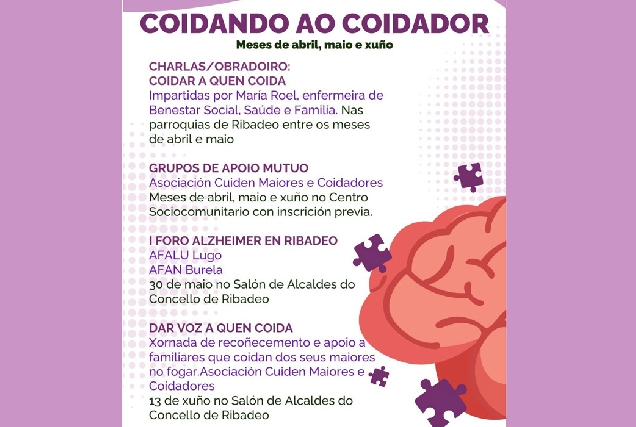 COIDANDO AO COIDADOR
Meses de abril, maio e xuño

CHARLAS/OBRADOIRO:
COIDAR A QUEN COIDA
Impartidas por María Roel, enfermeira de Benestar Social, Saúde e Familia. Nas parroquias de Ribadeo entre os meses de abril e maio

GRUPOS DE APOIO MUTUO
Asociación Cuiden Maiores e Coidadores
Meses de abril, maio e xuño no Centro Sociocomunitario con inscrición previa.

I FORO ALZHEIMER EN RIBADEO
AFALU Lugo
AFAN Burela
30 de maio no Salón de Alcaldes do Concello de Ribadeo

DAR VOZ A QUEN COIDA
Xornada de recoñecemento e apoio a familiares que coidan dos seus maiores no fogar.Asociación Cuiden Maiores e Coidadores
13 de xuño no Salón de Alcaldes do Concello de Ribadeo